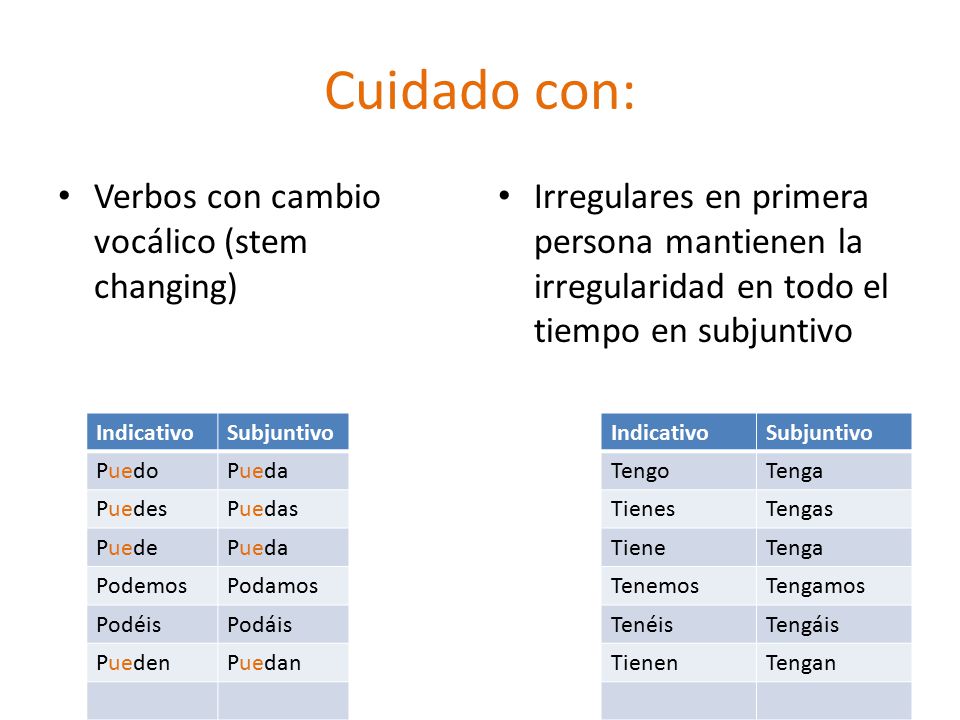 Cuidado con:

• Verbos con cambio vocálico (stem changing)

| Indicativo | Subjuntivo |
|---|---|
| Puedo | Pueda |
| Puedes | Puedas |
| Puede | Pueda |
| Podemos | Podamos |
| Podéis | Podáis |
| Pueden | Puedan |
| | |

• Irregulares en primera persona mantienen la irregularidad en todo el tiempo en subjuntivo

| Indicativo | Subjuntivo |
|---|---|
| Tengo | Tenga |
| Tienes | Tengas |
| Tiene | Tenga |
| Tenemos | Tengamos |
| Tenéis | Tengáis |
| Tienen | Tengan |
| | |